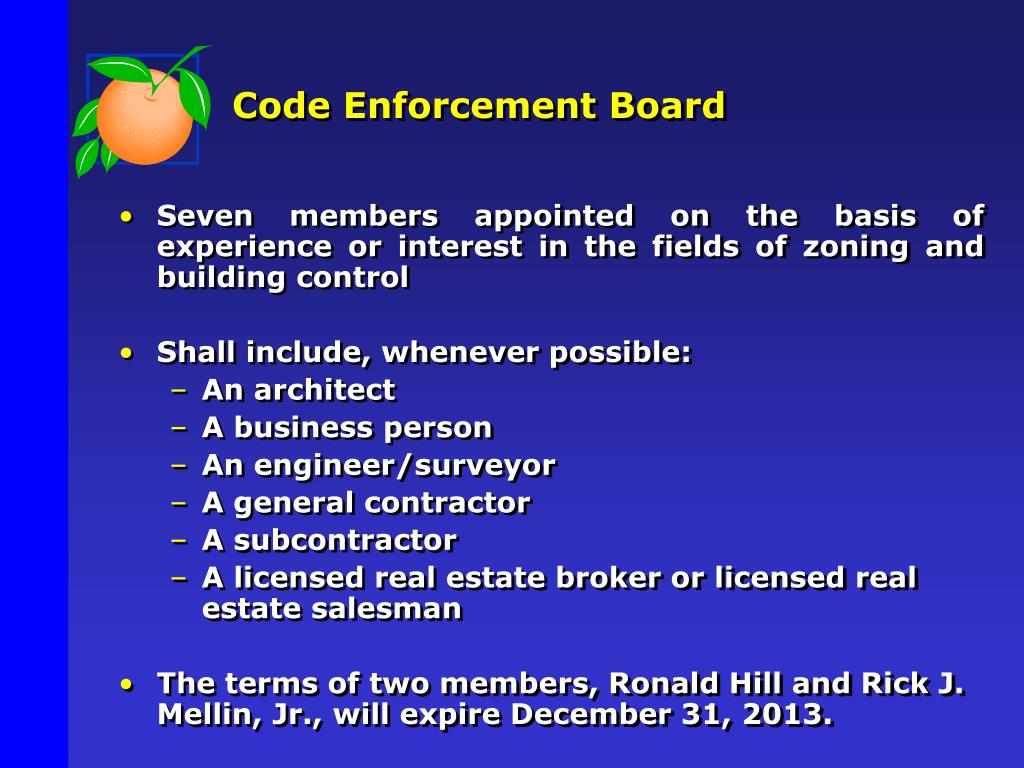 Code Enforcement Board

• Seven members appointed on the basis of experience or interest in the fields of zoning and building control

• Shall include, whenever possible:
  – An architect
  – A business person
  – An engineer/surveyor
  – A general contractor
  – A subcontractor
  – A licensed real estate broker or licensed real estate salesman

• The terms of two members, Ronald Hill and Rick J. Mellin, Jr., will expire December 31, 2013.